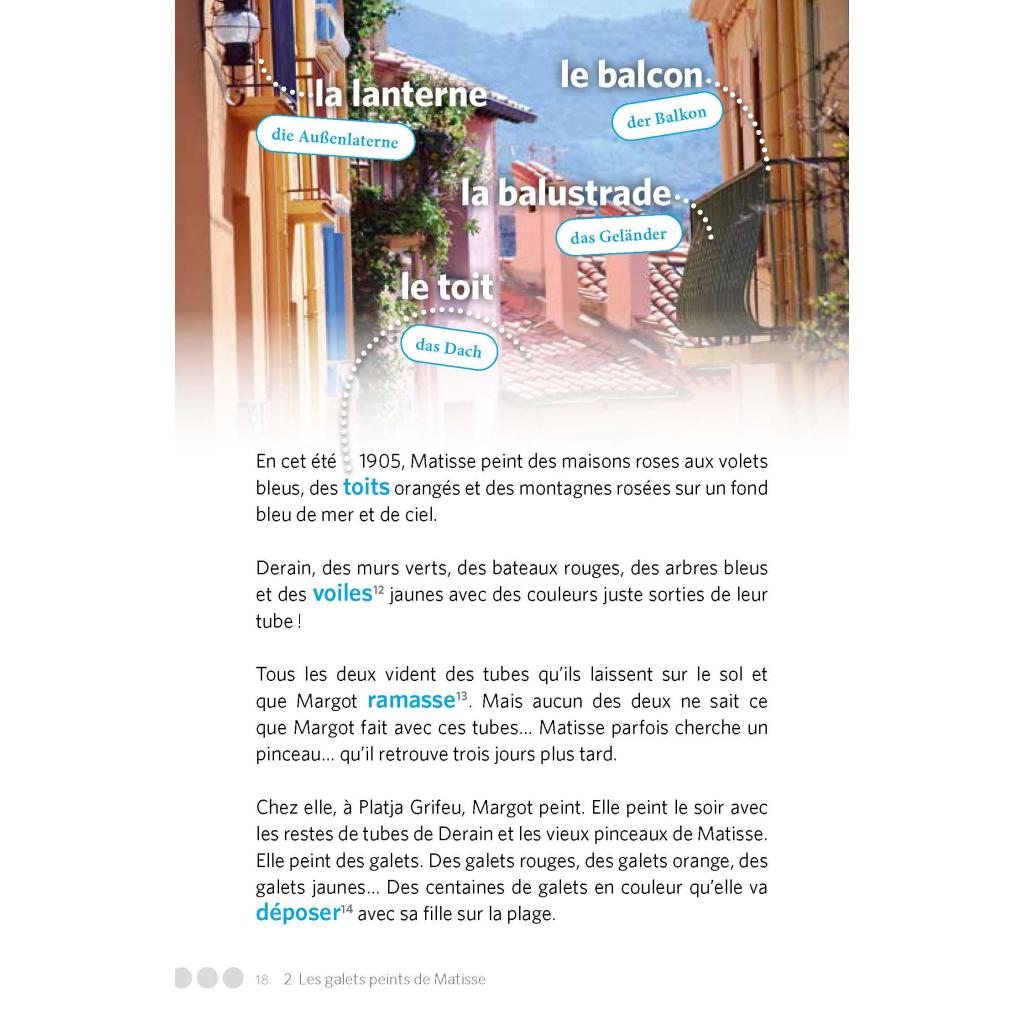 la lanterne
die Außenlaterne

le balcon
der Balkon

la balustrade
das Geländer

le toit
das Dach

En cet été 1905, Matisse peint des maisons roses aux volets bleus, des toits orangés et des montagnes rosées sur un fond bleu de mer et de ciel.

Derain, des murs verts, des bateaux rouges, des arbres bleus et des voiles$^{12}$ jaunes avec des couleurs juste sorties de leur tube !

Tous les deux vident des tubes qu'ils laissent sur le sol et que Margot ramasse$^{13}$. Mais aucun des deux ne sait ce que Margot fait avec ces tubes… Matisse parfois cherche un pinceau… qu'il retrouve trois jours plus tard.

Chez elle, à Platja Grifeu, Margot peint. Elle peint le soir avec les restes de tubes de Derain et les vieux pinceaux de Matisse. Elle peint des galets. Des galets rouges, des galets orange, des galets jaunes… Des centaines de galets en couleur qu'elle va déposer$^{14}$ avec sa fille sur la plage.

18 2 Les galets peints de Matisse